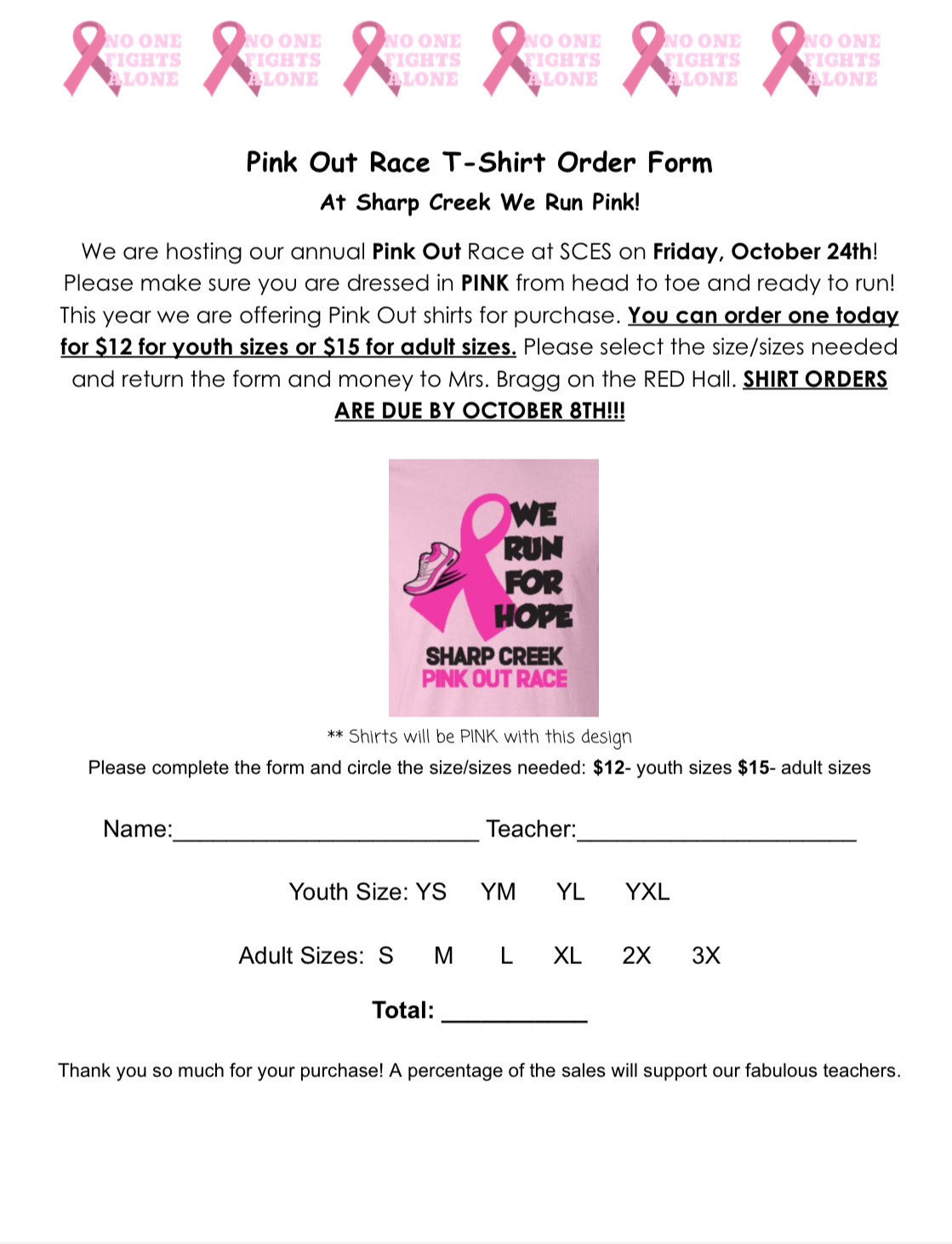 NO ONE FIGHTS ALONE NO ONE FIGHTS ALONE NO ONE FIGHTS ALONE NO ONE FIGHTS ALONE NO ONE FIGHTS ALONE NO ONE FIGHTS ALONE

Pink Out Race T-Shirt Order Form

At Sharp Creek We Run Pink!

We are hosting our annual Pink Out Race at SCES on Friday, October 24th! Please make sure you are dressed in PINK from head to toe and ready to run! This year we are offering Pink Out shirts for purchase. You can order one today for $12 for youth sizes or $15 for adult sizes. Please select the size/sizes needed and return the form and money to Mrs. Bragg on the RED Hall. SHIRT ORDERS ARE DUE BY OCTOBER 8TH!!!

WE RUN FOR HOPE
SHARP CREEK
PINK OUT RACE

** Shirts will be PINK with this design

Please complete the form and circle the size/sizes needed: $12- youth sizes $15- adult sizes

Name:____ Teacher:____

Youth Size: YS YM YL YXL

Adult Sizes: S M L XL 2X 3X

Total: ____

Thank you so much for your purchase! A percentage of the sales will support our fabulous teachers.